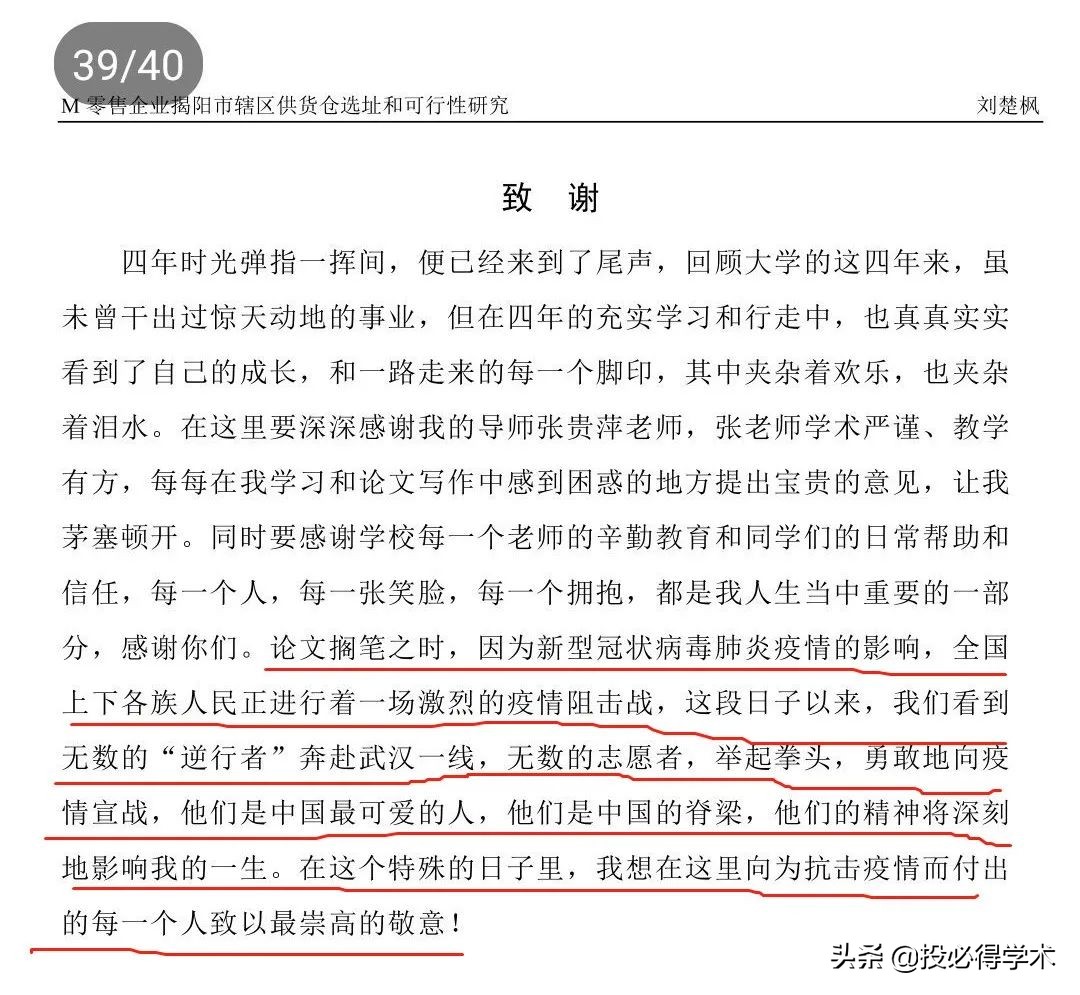 39/40

M 零售企业揭阳市辖区供货仓选址和可行性研究　　刘楚枫

致　谢

四年时光弹指一挥间，便已经来到了尾声，回顾大学的这四年来，虽未曾干出过惊天动地的事业，但在四年的充实学习和行走中，也真真实实看到了自己的成长，和一路走来的每一个脚印，其中夹杂着欢乐，也夹杂着泪水。在这里要深深感谢我的导师张贵萍老师，张老师学术严谨、教学有方，每每在我学习和论文写作中感到困惑的地方提出宝贵的意见，让我茅塞顿开。同时要感谢学校每一个老师的辛勤教育和同学们的日常帮助和信任，每一个人，每一张笑脸，每一个拥抱，都是我人生当中重要的一部分，感谢你们。论文搁笔之时，因为新型冠状病毒肺炎疫情的影响，全国上下各族人民正进行着一场激烈的疫情阻击战，这段日子以来，我们看到无数的“逆行者”奔赴武汉一线，无数的志愿者，举起拳头，勇敢地向疫情宣战，他们是中国最可爱的人，他们是中国的脊梁，他们的精神将深刻地影响我的一生。在这个特殊的日子里，我想在这里向为抗击疫情而付出的每一个人致以最崇高的敬意！

头条 @投必得学术